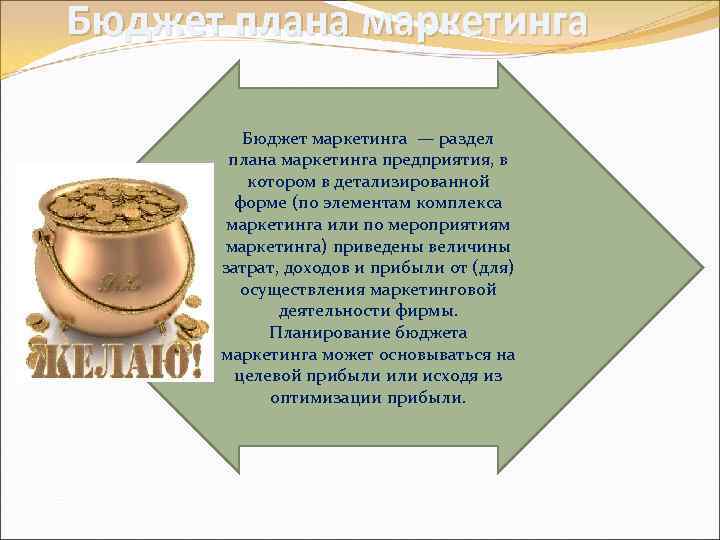 Бюджет плана маркетинга

Бюджет маркетинга — раздел плана маркетинга предприятия, в котором в детализированной форме (по элементам комплекса маркетинга или по мероприятиям маркетинга) приведены величины затрат, доходов и прибыли от (для) осуществления маркетинговой деятельности фирмы. Планирование бюджета маркетинга может основываться на целевой прибыли или исходя из оптимизации прибыли.

ЖЕЛАЮ!